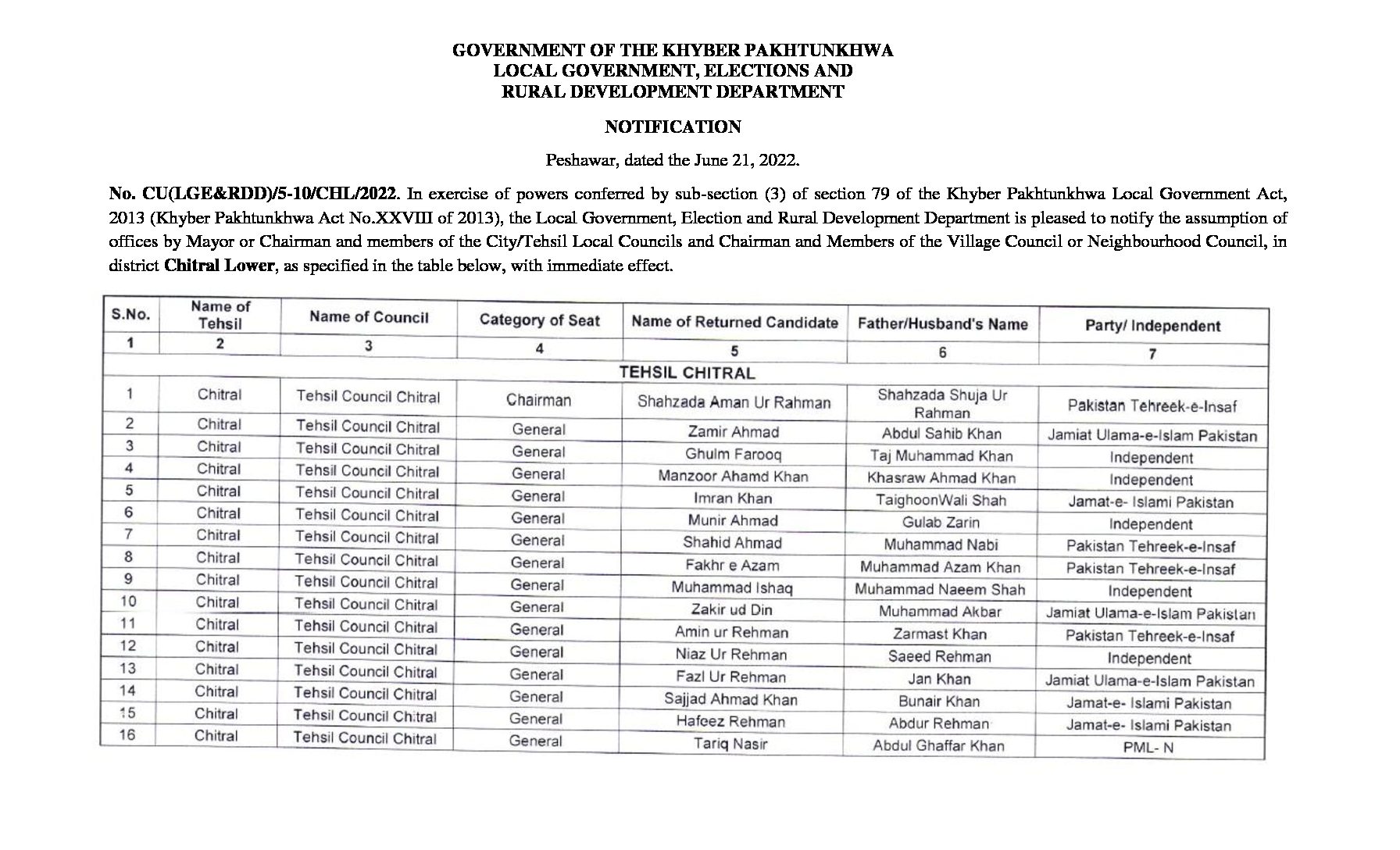 GOVERNMENT OF THE KHYBER PAKHTUNKHWA
LOCAL GOVERNMENT, ELECTIONS AND
RURAL DEVELOPMENT DEPARTMENT

NOTIFICATION

Peshawar, dated the June 21, 2022.

No. CU(LGE&RDD)/5-10/CHL/2022. In exercise of powers conferred by sub-section (3) of section 79 of the Khyber Pakhtunkhwa Local Government Act, 2013 (Khyber Pakhtunkhwa Act No.XXVIII of 2013), the Local Government, Election and Rural Development Department is pleased to notify the assumption of offices by Mayor or Chairman and members of the City/Tehsil Local Councils and Chairman and Members of the Village Council or Neighbourhood Council, in district Chitral Lower, as specified in the table below, with immediate effect.

| S.No. | Name of Tehsil | Name of Council | Category of Seat | Name of Returned Candidate | Father/Husband's Name | Party/ Independent |
|---|---|---|---|---|---|---|
| 1 | 2 | 3 | 4 | 5 | 6 | 7 |
| TEHSIL CHITRAL | | | | | | |
| 1 | Chitral | Tehsil Council Chitral | Chairman | Shahzada Aman Ur Rahman | Shahzada Shuja Ur Rahman | Pakistan Tehreek-e-Insaf |
| 2 | Chitral | Tehsil Council Chitral | General | Zamir Ahmad | Abdul Sahib Khan | Jamiat Ulama-e-Islam Pakistan |
| 3 | Chitral | Tehsil Council Chitral | General | Ghulm Farooq | Taj Muhammad Khan | Independent |
| 4 | Chitral | Tehsil Council Chitral | General | Manzoor Ahamd Khan | Khasraw Ahmad Khan | Independent |
| 5 | Chitral | Tehsil Council Chitral | General | Imran Khan | TaighoonWali Shah | Jamat-e- Islami Pakistan |
| 6 | Chitral | Tehsil Council Chitral | General | Munir Ahmad | Gulab Zarin | Independent |
| 7 | Chitral | Tehsil Council Chitral | General | Shahid Ahmad | Muhammad Nabi | Pakistan Tehreek-e-Insaf |
| 8 | Chitral | Tehsil Council Chitral | General | Fakhr e Azam | Muhammad Azam Khan | Pakistan Tehreek-e-Insaf |
| 9 | Chitral | Tehsil Council Chitral | General | Muhammad Ishaq | Muhammad Naeem Shah | Independent |
| 10 | Chitral | Tehsil Council Chitral | General | Zakir ud Din | Muhammad Akbar | Jamiat Ulama-e-Islam Pakistan |
| 11 | Chitral | Tehsil Council Chitral | General | Amin ur Rehman | Zarmast Khan | Pakistan Tehreek-e-Insaf |
| 12 | Chitral | Tehsil Council Chitral | General | Niaz Ur Rehman | Saeed Rehman | Independent |
| 13 | Chitral | Tehsil Council Chitral | General | Fazl Ur Rehman | Jan Khan | Jamiat Ulama-e-Islam Pakistan |
| 14 | Chitral | Tehsil Council Chitral | General | Sajjad Ahmad Khan | Bunair Khan | Jamat-e- Islami Pakistan |
| 15 | Chitral | Tehsil Council Chitral | General | Hafeez Rehman | Abdur Rehman | Jamat-e- Islami Pakistan |
| 16 | Chitral | Tehsil Council Chitral | General | Tariq Nasir | Abdul Ghaffar Khan | PML- N |